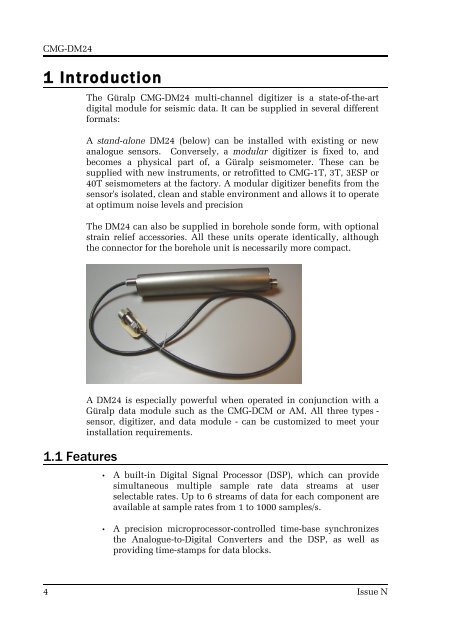 CMG-DM24

1 Introduction

The Güralp CMG-DM24 multi-channel digitizer is a state-of-the-art digital module for seismic data. It can be supplied in several different formats:

A stand-alone DM24 (below) can be installed with existing or new analogue sensors. Conversely, a modular digitizer is fixed to, and becomes a physical part of, a Güralp seismometer. These can be supplied with new instruments, or retrofitted to CMG-1T, 3T, 3ESP or 40T seismometers at the factory. A modular digitizer benefits from the sensor's isolated, clean and stable environment and allows it to operate at optimum noise levels and precision

The DM24 can also be supplied in borehole sonde form, with optional strain relief accessories. All these units operate identically, although the connector for the borehole unit is necessarily more compact.

A DM24 is especially powerful when operated in conjunction with a Güralp data module such as the CMG-DCM or AM. All three types - sensor, digitizer, and data module - can be customized to meet your installation requirements.

1.1 Features

• A built-in Digital Signal Processor (DSP), which can provide simultaneous multiple sample rate data streams at user selectable rates. Up to 6 streams of data for each component are available at sample rates from 1 to 1000 samples/s.

• A precision microprocessor-controlled time-base synchronizes the Analogue-to-Digital Converters and the DSP, as well as providing time-stamps for data blocks.

4 Issue N